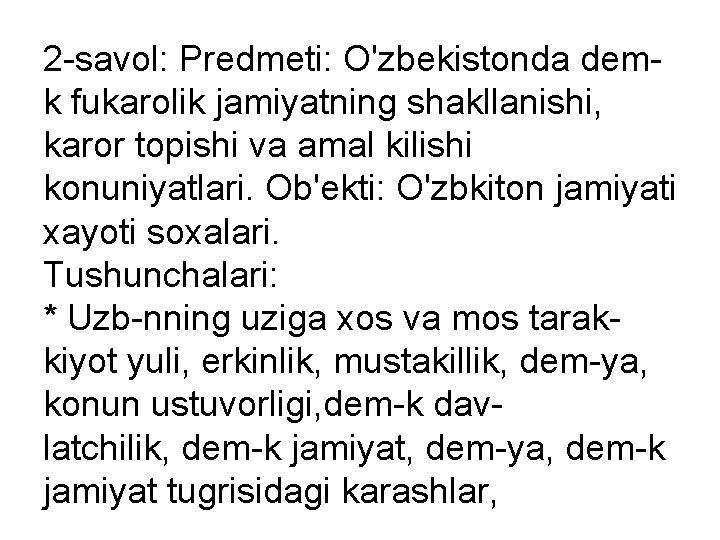 2-savol: Predmeti: O'zbekistonda dem-k fukarolik jamiyatning shakllanishi, karor topishi va amal kilishi konuniyatlari. Ob'ekti: O'zbkiton jamiyati xayoti soxalari.
Tushunchalari:
* Uzb-nning uziga xos va mos tarakkiyot yuli, erkinlik, mustakillik, dem-ya, konun ustuvorligi,dem-k davlatchilik, dem-k jamiyat, dem-ya, dem-k jamiyat tugrisidagi karashlar,